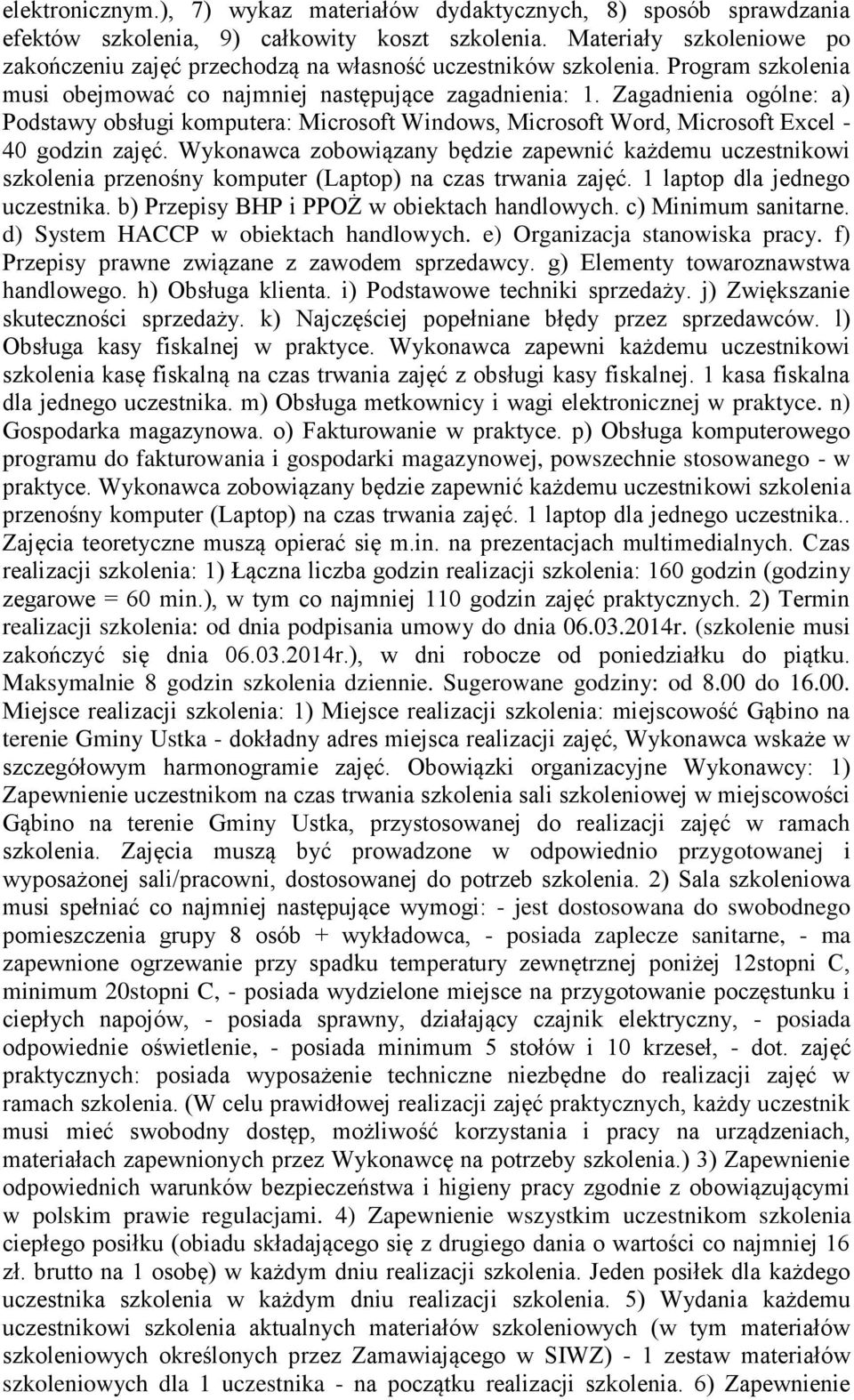 elektronicznym.), 7) wykaz materiałów dydaktycznych, 8) sposób sprawdzania efektów szkolenia, 9) całkowity koszt szkolenia. Materiały szkoleniowe po zakończeniu zajęć przechodzą na własność uczestników szkolenia. Program szkolenia musi obejmować co najmniej następujące zagadnienia: 1. Zagadnienia ogólne: a) Podstawy obsługi komputera: Microsoft Windows, Microsoft Word, Microsoft Excel - 40 godzin zajęć. Wykonawca zobowiązany będzie zapewnić każdemu uczestnikowi szkolenia przenośny komputer (Laptop) na czas trwania zajęć. 1 laptop dla jednego uczestnika. b) Przepisy BHP i PPOŻ w obiektach handlowych. c) Minimum sanitarne. d) System HACCP w obiektach handlowych. e) Organizacja stanowiska pracy. f) Przepisy prawne związane z zawodem sprzedawcy. g) Elementy towaroznawstwa handlowego. h) Obsługa klienta. i) Podstawowe techniki sprzedaży. j) Zwiększanie skuteczności sprzedaży. k) Najczęściej popełniane błędy przez sprzedawców. l) Obsługa kasy fiskalnej w praktyce. Wykonawca zapewni każdemu uczestnikowi szkolenia kasę fiskalną na czas trwania zajęć z obsługi kasy fiskalnej. 1 kasa fiskalna dla jednego uczestnika. m) Obsługa metkownicy i wagi elektronicznej w praktyce. n) Gospodarka magazynowa. o) Fakturowanie w praktyce. p) Obsługa komputerowego programu do fakturowania i gospodarki magazynowej, powszechnie stosowanego - w praktyce. Wykonawca zobowiązany będzie zapewnić każdemu uczestnikowi szkolenia przenośny komputer (Laptop) na czas trwania zajęć. 1 laptop dla jednego uczestnika.. Zajęcia teoretyczne muszą opierać się m.in. na prezentacjach multimedialnych. Czas realizacji szkolenia: 1) Łączna liczba godzin realizacji szkolenia: 160 godzin (godziny zegarowe = 60 min.), w tym co najmniej 110 godzin zajęć praktycznych. 2) Termin realizacji szkolenia: od dnia podpisania umowy do dnia 06.03.2014r. (szkolenie musi zakończyć się dnia 06.03.2014r.), w dni robocze od poniedziałku do piątku. Maksymalnie 8 godzin szkolenia dziennie. Sugerowane godziny: od 8.00 do 16.00. Miejsce realizacji szkolenia: 1) Miejsce realizacji szkolenia: miejscowość Gąbino na terenie Gminy Ustka - dokładny adres miejsca realizacji zajęć, Wykonawca wskaże w szczegółowym harmonogramie zajęć. Obowiązki organizacyjne Wykonawcy: 1) Zapewnienie uczestnikom na czas trwania szkolenia sali szkoleniowej w miejscowości Gąbino na terenie Gminy Ustka, przystosowanej do realizacji zajęć w ramach szkolenia. Zajęcia muszą być prowadzone w odpowiednio przygotowanej i wyposażonej sali/pracowni, dostosowanej do potrzeb szkolenia. 2) Sala szkoleniowa musi spełniać co najmniej następujące wymogi: - jest dostosowana do swobodnego pomieszczenia grupy 8 osób + wykładowca, - posiada zaplecze sanitarne, - ma zapewnione ogrzewanie przy spadku temperatury zewnętrznej poniżej 12stopni C, minimum 20stopni C, - posiada wydzielone miejsce na przygotowanie poczęstunku i ciepłych napojów, - posiada sprawny, działający czajnik elektryczny, - posiada odpowiednie oświetlenie, - posiada minimum 5 stołów i 10 krzeseł, - dot. zajęć praktycznych: posiada wyposażenie techniczne niezbędne do realizacji zajęć w ramach szkolenia. (W celu prawidłowej realizacji zajęć praktycznych, każdy uczestnik musi mieć swobodny dostęp, możliwość korzystania i pracy na urządzeniach, materiałach zapewnionych przez Wykonawcę na potrzeby szkolenia.) 3) Zapewnienie odpowiednich warunków bezpieczeństwa i higieny pracy zgodnie z obowiązującymi w polskim prawie regulacjami. 4) Zapewnienie wszystkim uczestnikom szkolenia ciepłego posiłku (obiadu składającego się z drugiego dania o wartości co najmniej 16 zł. brutto na 1 osobę) w każdym dniu realizacji szkolenia. Jeden posiłek dla każdego uczestnika szkolenia w każdym dniu realizacji szkolenia. 5) Wydania każdemu uczestnikowi szkolenia aktualnych materiałów szkoleniowych (w tym materiałów szkoleniowych określonych przez Zamawiającego w SIWZ) - 1 zestaw materiałów szkoleniowych dla 1 uczestnika - na początku realizacji szkolenia. 6) Zapewnienie